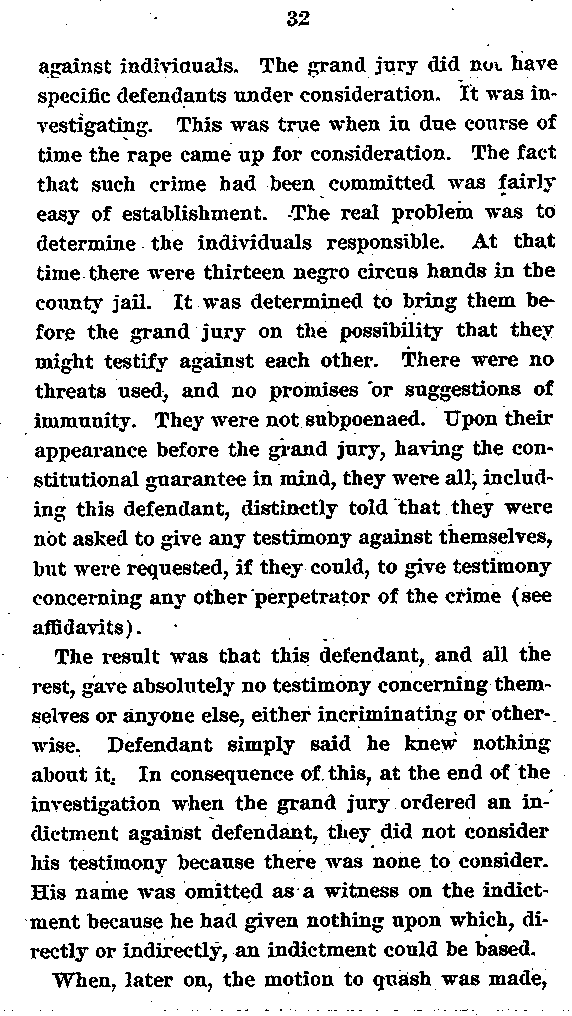 32

against individuals. The grand jury did not have specific defendants under consideration. It was investigating. This was true when in due course of time the rape came up for consideration. The fact that such crime had been committed was fairly easy of establishment. The real problem was to determine the individuals responsible. At that time there were thirteen negro circus hands in the county jail. It was determined to bring them before the grand jury on the possibility that they might testify against each other. There were no threats used, and no promises or suggestions of immunity. They were not subpoenaed. Upon their appearance before the grand jury, having the constitutional guarantee in mind, they were all, including this defendant, distinctly told that they were not asked to give any testimony against themselves, but were requested, if they could, to give testimony concerning any other perpetrator of the crime (see affidavits).

The result was that this defendant, and all the rest, gave absolutely no testimony concerning themselves or anyone else, either incriminating or otherwise. Defendant simply said he knew nothing about it. In consequence of this, at the end of the investigation when the grand jury ordered an indictment against defendant, they did not consider his testimony because there was none to consider. His name was omitted as a witness on the indictment because he had given nothing upon which, directly or indirectly, an indictment could be based.

When, later on, the motion to quash was made,